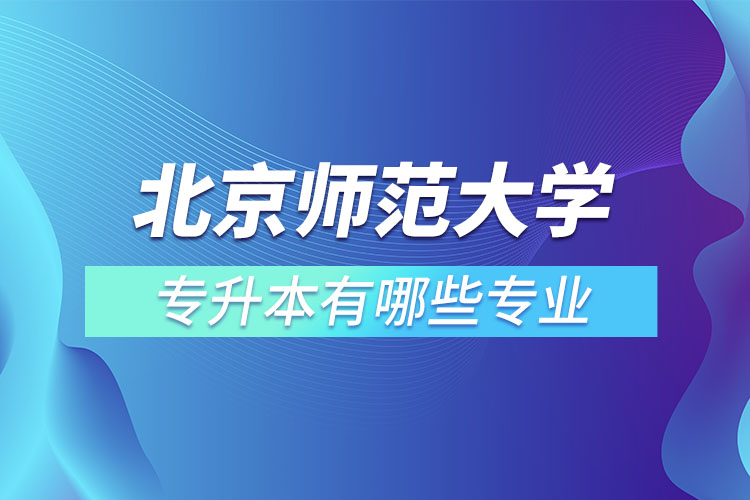 北京师范大学

专升本有哪些专业